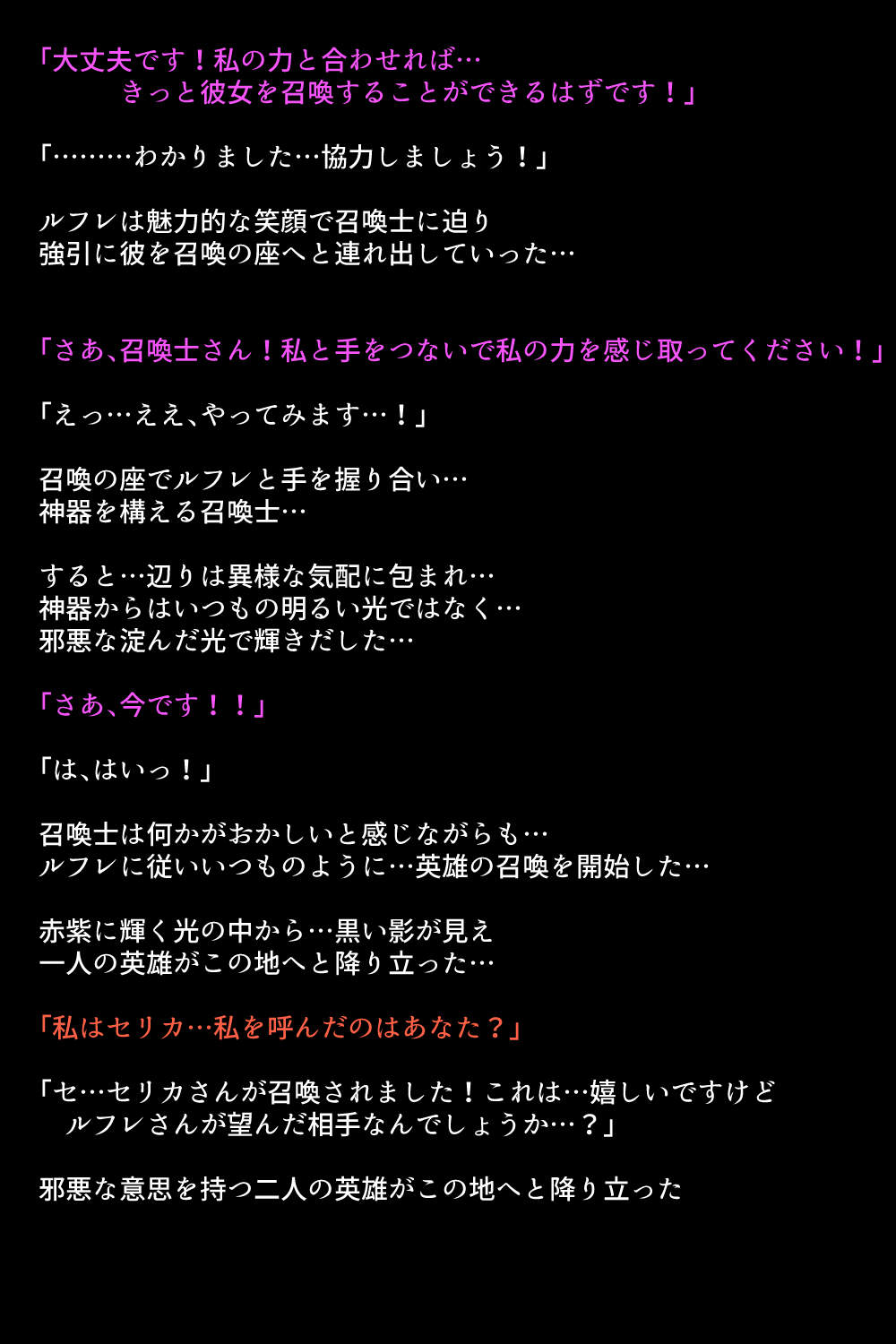 「大丈夫です！私の力と合わせれば…
きっと彼女を召喚することができるはずです！」

「………わかりました…協力しましょう！」

ルフレは魅力的な笑顔で召喚士に迫り
強引に彼を召喚の座へと連れ出していった…

「さあ、召喚士さん！私と手をつないで私の力を感じ取ってください！」

「えっ…ええ、やってみます…！」

召喚の座でルフレと手を握り合い…
神器を構える召喚士…

すると…辺りは異様な気配に包まれ…
神器からはいつもの明るい光ではなく…
邪悪な淀んだ光で輝きだした…

「さあ、今です！！」

「は、はいっ！」

召喚士は何かがおかしいと感じながらも…
ルフレに従いいつものように…英雄の召喚を開始した…

赤紫に輝く光の中から…黒い影が見え
一人の英雄がこの地へと降り立った…

「私はセリカ…私を呼んだのはあなた？」

「セ…セリカさんが召喚されました！これは…嬉しいですけど
ルフレさんが望んだ相手なんでしょうか…？」

邪悪な意思を持つ二人の英雄がこの地へと降り立った